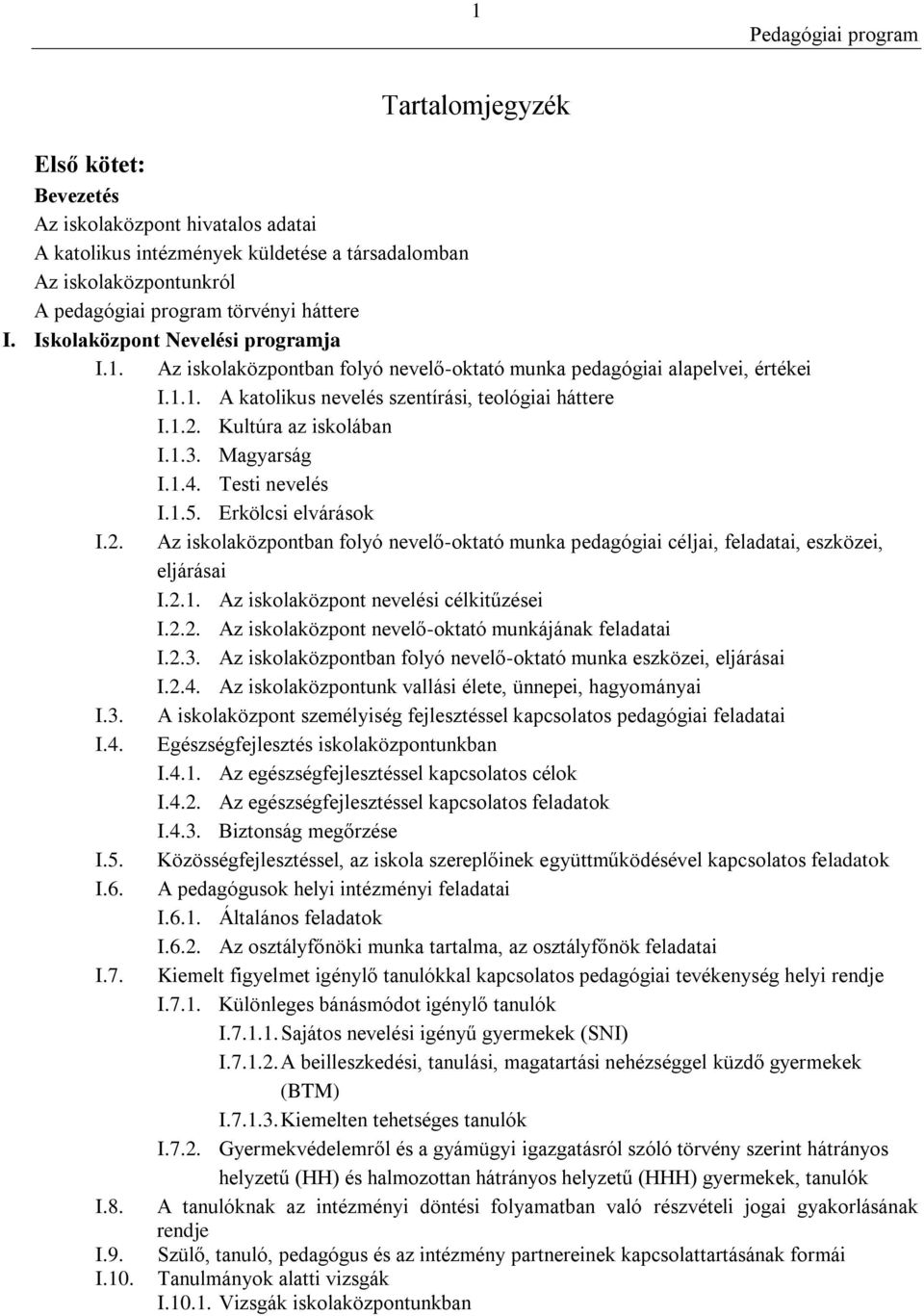 1

Pedagógiai program

Tartalomjegyzék

Első kötet:
Bevezetés
Az iskolaközpont hivatalos adatai
A katolikus intézmények küldetése a társadalomban
Az iskolaközpontunkról
A pedagógiai program törvényi háttere
I. Iskolaközpont Nevelési programja
I.1. Az iskolaközpontban folyó nevelő-oktató munka pedagógiai alapelvei, értékei
I.1.1. A katolikus nevelés szentírási, teológiai háttere
I.1.2. Kultúra az iskolában
I.1.3. Magyarság
I.1.4. Testi nevelés
I.1.5. Erkölcsi elvárások
I.2. Az iskolaközpontban folyó nevelő-oktató munka pedagógiai céljai, feladatai, eszközei, eljárásai
I.2.1. Az iskolaközpont nevelési célkitűzései
I.2.2. Az iskolaközpont nevelő-oktató munkájának feladatai
I.2.3. Az iskolaközpontban folyó nevelő-oktató munka eszközei, eljárásai
I.2.4. Az iskolaközpontunk vallási élete, ünnepei, hagyományai
I.3. A iskolaközpont személyiség fejlesztéssel kapcsolatos pedagógiai feladatai
I.4. Egészségfejlesztés iskolaközpontunkban
I.4.1. Az egészségfejlesztéssel kapcsolatos célok
I.4.2. Az egészségfejlesztéssel kapcsolatos feladatok
I.4.3. Biztonság megőrzése
I.5. Közösségfejlesztéssel, az iskola szereplőinek együttműködésével kapcsolatos feladatok
I.6. A pedagógusok helyi intézményi feladatai
I.6.1. Általános feladatok
I.6.2. Az osztályfőnöki munka tartalma, az osztályfőnök feladatai
I.7. Kiemelt figyelmet igénylő tanulókkal kapcsolatos pedagógiai tevékenység helyi rendje
I.7.1. Különleges bánásmódot igénylő tanulók
I.7.1.1. Sajátos nevelési igényű gyermekek (SNI)
I.7.1.2. A beilleszkedési, tanulási, magatartási nehézséggel küzdő gyermekek (BTM)
I.7.1.3. Kiemelten tehetséges tanulók
I.7.2. Gyermekvédelemről és a gyámügyi igazgatásról szóló törvény szerint hátrányos helyzetű (HH) és halmozottan hátrányos helyzetű (HHH) gyermekek, tanulók
I.8. A tanulóknak az intézményi döntési folyamatban való részvételi jogai gyakorlásának rendje
I.9. Szülő, tanuló, pedagógus és az intézmény partnereinek kapcsolattartásának formái
I.10. Tanulmányok alatti vizsgák
I.10.1. Vizsgák iskolaközpontunkban